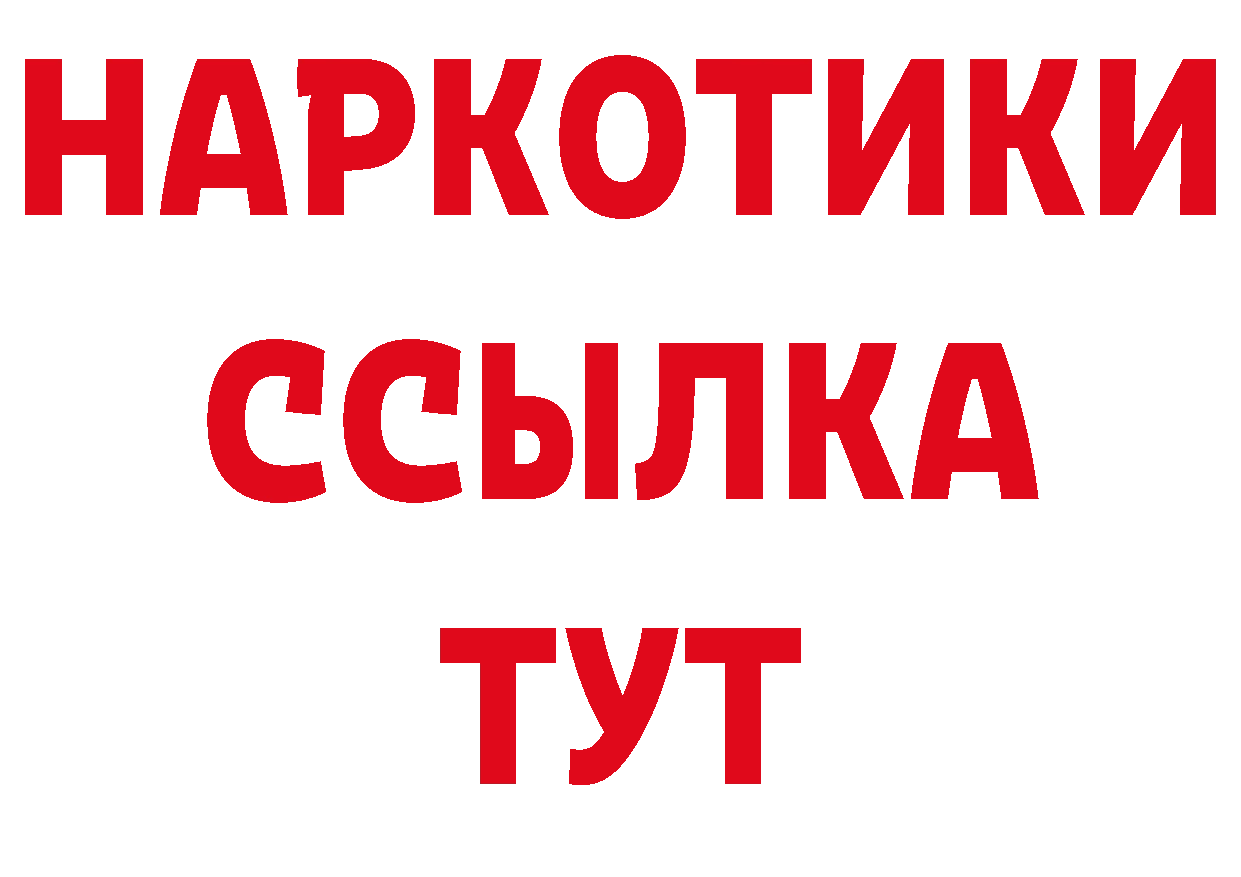 НАРКОТИКИ
ССЫЛКА
ТУТ